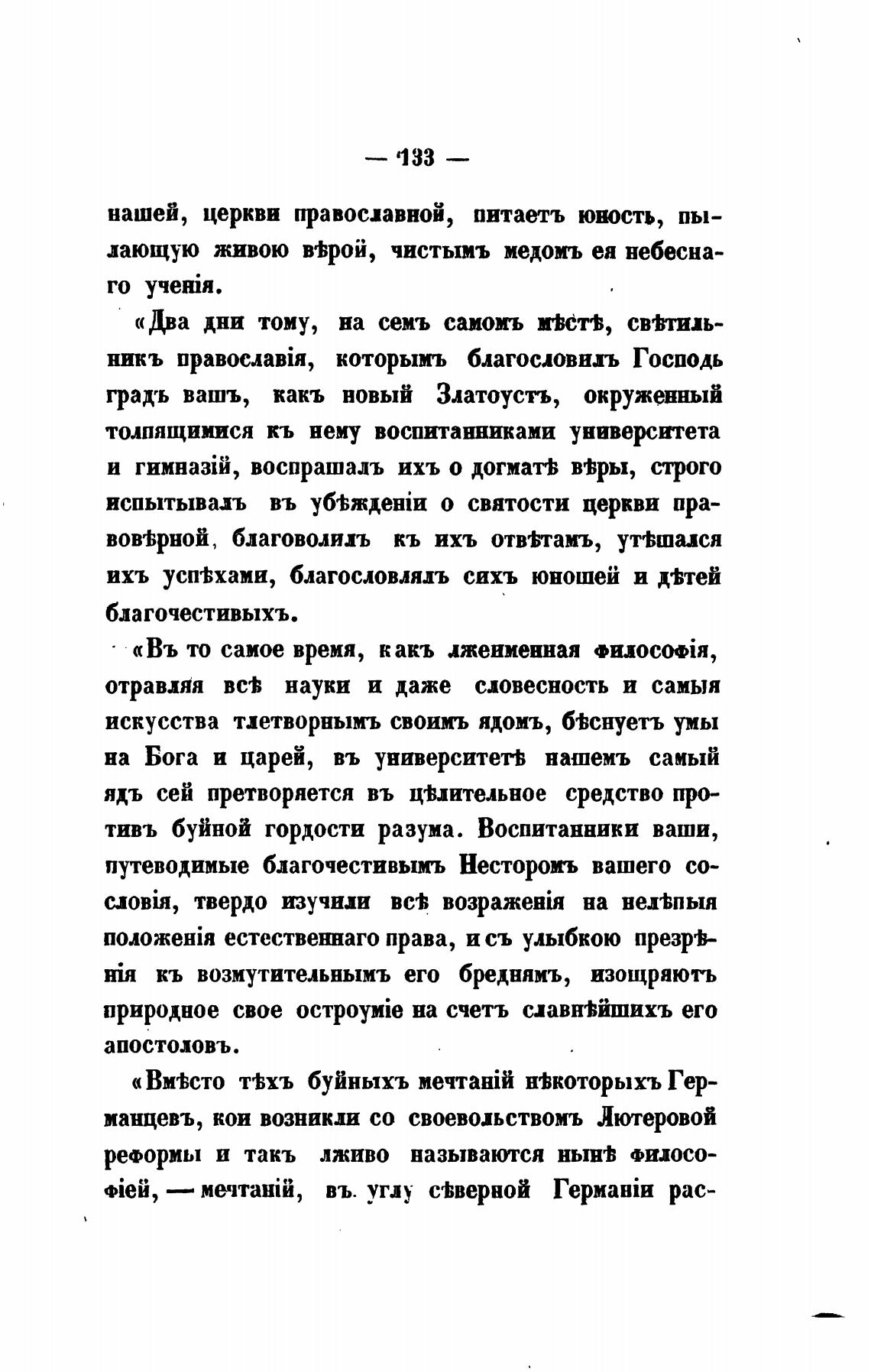 — 133 —

нашей, церкви православной, питаетъ юность, пылающую живою вѣрой, чистымъ медомъ ея небеснаго ученія.

«Два дни тому, на семъ самомъ мѣстѣ, свѣтильникъ православія, которымъ благословилъ Господь градъ вашъ, какъ новый Златоустъ, окруженный толпящимися къ нему воспитанниками университета и гимназій, воспрашалъ ихъ о догматѣ вѣры, строго испытывалъ въ убѣжденіи о святости церкви правовѣрной, благоволилъ къ ихъ отвѣтамъ, утѣшался ихъ успѣхами, благословлялъ сихъ юношей и дѣтей благочестивыхъ.

«Въ то самое время, какъ лжеименная философія, отравляя всѣ науки и даже словесность и самыя искусства тлетворнымъ своимъ ядомъ, бѣснуетъ умы на Бога и царей, въ университетѣ нашемъ самый ядъ сей претворяется въ цѣлительное средство противъ буйной гордости разума. Воспитанники ваши, путеводимые благочестивымъ Несторомъ вашего сословія, твердо изучили всѣ возраженія на нелѣпыя положенія естественнаго права, и съ улыбкою презрѣнія къ возмутительнымъ его бреднямъ, изощряютъ природное свое остроуміе на счетъ славнѣйшихъ его апостоловъ.

«Вмѣсто тѣхъ буйныхъ мечтаній нѣкоторыхъ Германцевъ, кои возникли со своевольствомъ Лютеровой реформы и такъ лживо называются нынѣ философіей, — мечтаній, въ углу сѣверной Германіи рас-